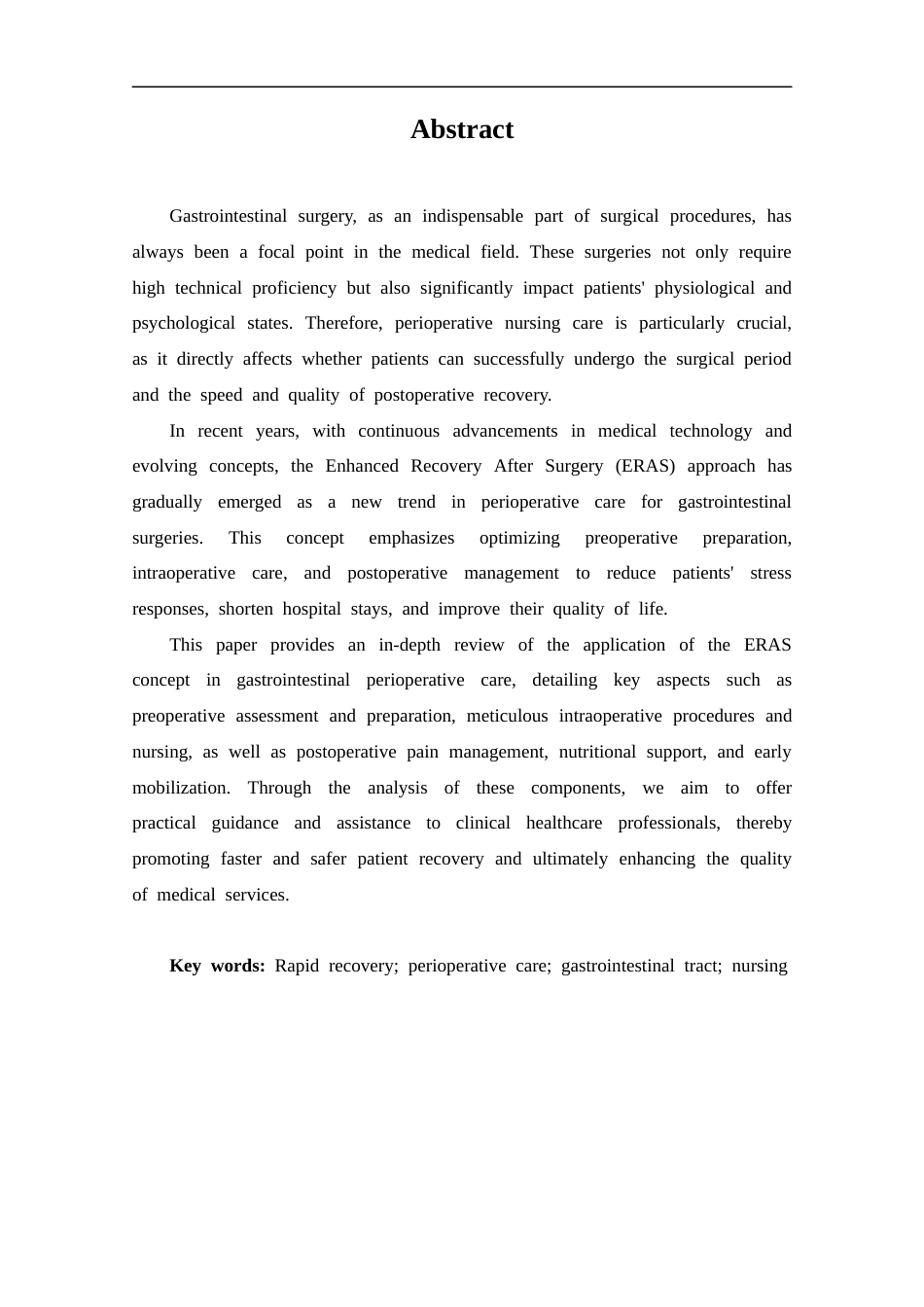 Abstract

Gastrointestinal surgery, as an indispensable part of surgical procedures, has always been a focal point in the medical field. These surgeries not only require high technical proficiency but also significantly impact patients' physiological and psychological states. Therefore, perioperative nursing care is particularly crucial, as it directly affects whether patients can successfully undergo the surgical period and the speed and quality of postoperative recovery.

In recent years, with continuous advancements in medical technology and evolving concepts, the Enhanced Recovery After Surgery (ERAS) approach has gradually emerged as a new trend in perioperative care for gastrointestinal surgeries. This concept emphasizes optimizing preoperative preparation, intraoperative care, and postoperative management to reduce patients' stress responses, shorten hospital stays, and improve their quality of life.

This paper provides an in-depth review of the application of the ERAS concept in gastrointestinal perioperative care, detailing key aspects such as preoperative assessment and preparation, meticulous intraoperative procedures and nursing, as well as postoperative pain management, nutritional support, and early mobilization. Through the analysis of these components, we aim to offer practical guidance and assistance to clinical healthcare professionals, thereby promoting faster and safer patient recovery and ultimately enhancing the quality of medical services.

Key words: Rapid recovery; perioperative care; gastrointestinal tract; nursing